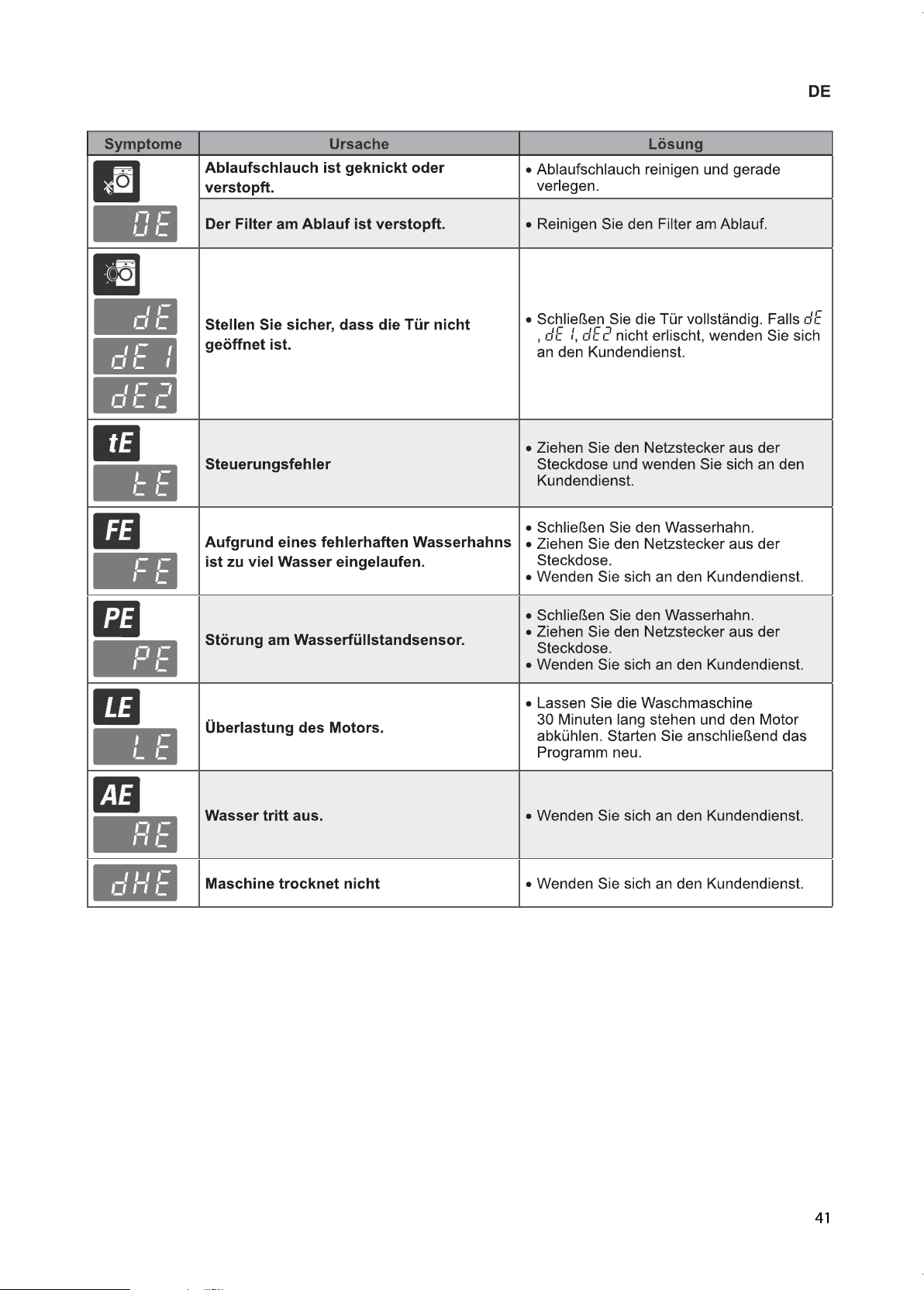 DE

| Symptome | Ursache | Lösung |
|---|---|---|
| OE | Ablaufschlauch ist geknickt oder verstopft. | • Ablaufschlauch reinigen und gerade verlegen. |
| | Der Filter am Ablauf ist verstopft. | • Reinigen Sie den Filter am Ablauf. |
| dE dE1 dE2 | Stellen Sie sicher, dass die Tür nicht geöffnet ist. | • Schließen Sie die Tür vollständig. Falls dE , dE1, dE2 nicht erlischt, wenden Sie sich an den Kundendienst. |
| tE tE | Steuerungsfehler | • Ziehen Sie den Netzstecker aus der Steckdose und wenden Sie sich an den Kundendienst. |
| FE FE | Aufgrund eines fehlerhaften Wasserhahns ist zu viel Wasser eingelaufen. | • Schließen Sie den Wasserhahn. • Ziehen Sie den Netzstecker aus der Steckdose. • Wenden Sie sich an den Kundendienst. |
| PE PE | Störung am Wasserfüllstandsensor. | • Schließen Sie den Wasserhahn. • Ziehen Sie den Netzstecker aus der Steckdose. • Wenden Sie sich an den Kundendienst. |
| LE LE | Überlastung des Motors. | • Lassen Sie die Waschmaschine 30 Minuten lang stehen und den Motor abkühlen. Starten Sie anschließend das Programm neu. |
| AE AE | Wasser tritt aus. | • Wenden Sie sich an den Kundendienst. |
| dHE | Maschine trocknet nicht | • Wenden Sie sich an den Kundendienst. |

41